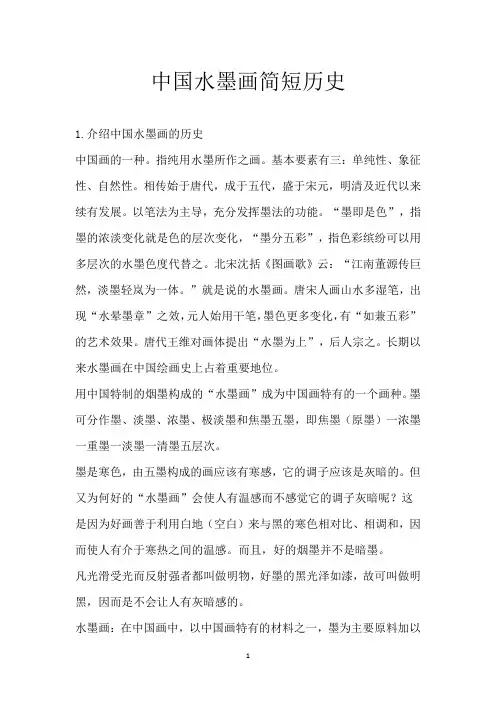 中国水墨画简短历史

1.介绍中国水墨画的历史

中国画的一种。指纯用水墨所作之画。基本要素有三：单纯性、象征性、自然性。相传始于唐代，成于五代，盛于宋元，明清及近代以来续有发展。以笔法为主导，充分发挥墨法的功能。“墨即是色”，指墨的浓淡变化就是色的层次变化，“墨分五彩”，指色彩缤纷可以用多层次的水墨色度代替之。北宋沈括《图画歌》云：“江南董源传巨然，淡墨轻岚为一体。”就是说的水墨画。唐宋人画山水多湿笔，出现“水晕墨章”之效，元人始用干笔，墨色更多变化，有“如兼五彩”的艺术效果。唐代王维对画体提出“水墨为上”，后人宗之。长期以来水墨画在中国绘画史上占着重要地位。

用中国特制的烟墨构成的“水墨画”成为中国画特有的一个画种。墨可分作墨、淡墨、浓墨、极淡墨和焦墨五墨，即焦墨（原墨）一浓墨一重墨一淡墨一清墨五层次。

墨是寒色，由五墨构成的画应该有寒感，它的调子应该是灰暗的。但又为何好的“水墨画”会使人有温感而不感觉它的调子灰暗呢？这是因为好画善于利用白地（空白）来与黑的寒色相对比、相调和，因而使人有介于寒热之间的温感。而且，好的烟墨并不是暗墨。

凡光滑受光而反射强者都叫做明物，好墨的黑光泽如漆，故可叫做明黑，因而是不会让人有灰暗感的。

水墨画：在中国画中，以中国画特有的材料之一，墨为主要原料加以

1